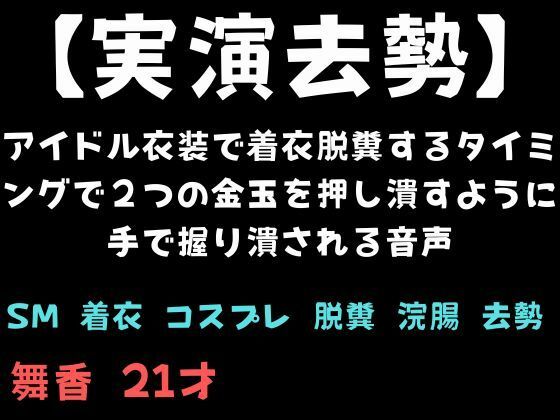 【実演去勢】

アイドル衣装で着衣脱糞するタイミングで２つの金玉を押し潰すように手で握り潰される音声

SM 着衣 コスプレ 脱糞 浣腸 去勢

舞香 21才